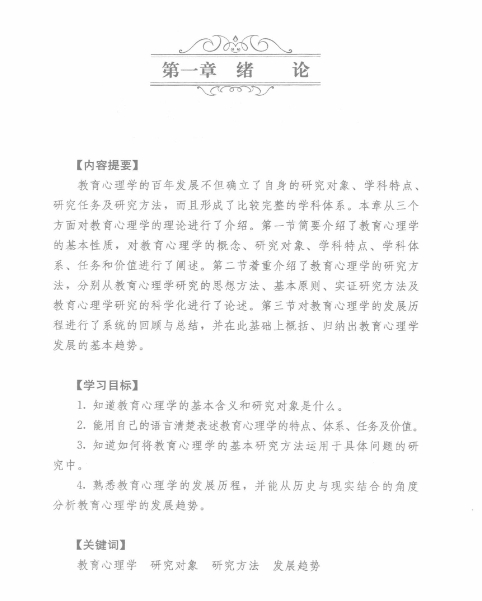 第一章 绪 论

【内容提要】

教育心理学的百年发展不但确立了自身的研究对象、学科特点、研究任务及研究方法，而且形成了比较完整的学科体系。本章从三个方面对教育心理学的理论进行了介绍。第一节简要介绍了教育心理学的基本性质，对教育心理学的概念、研究对象、学科特点、学科体系、任务和价值进行了阐述。第二节着重介绍了教育心理学的研究方法，分别从教育心理学研究的思想方法、基本原则、实证研究方法及教育心理学研究的科学化进行了论述。第三节对教育心理学的发展历程进行了系统的回顾与总结，并在此基础上概括、归纳出教育心理学发展的基本趋势。

【学习目标】

1. 知道教育心理学的基本含义和研究对象是什么。

2. 能用自己的语言清楚表述教育心理学的特点、体系、任务及价值。

3. 知道如何将教育心理学的基本研究方法运用于具体问题的研究中。

4. 熟悉教育心理学的发展历程，并能从历史与现实结合的角度分析教育心理学的发展趋势。

【关键词】

教育心理学 研究对象 研究方法 发展趋势